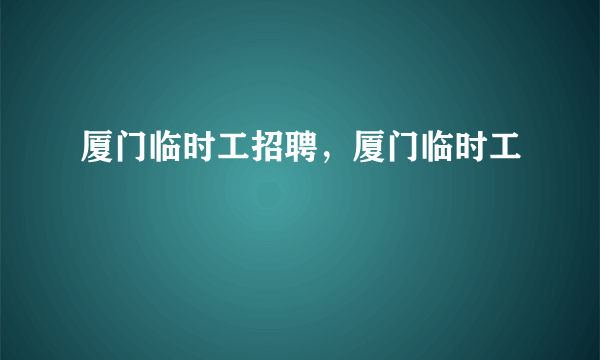 厦门临时工招聘，厦门临时工